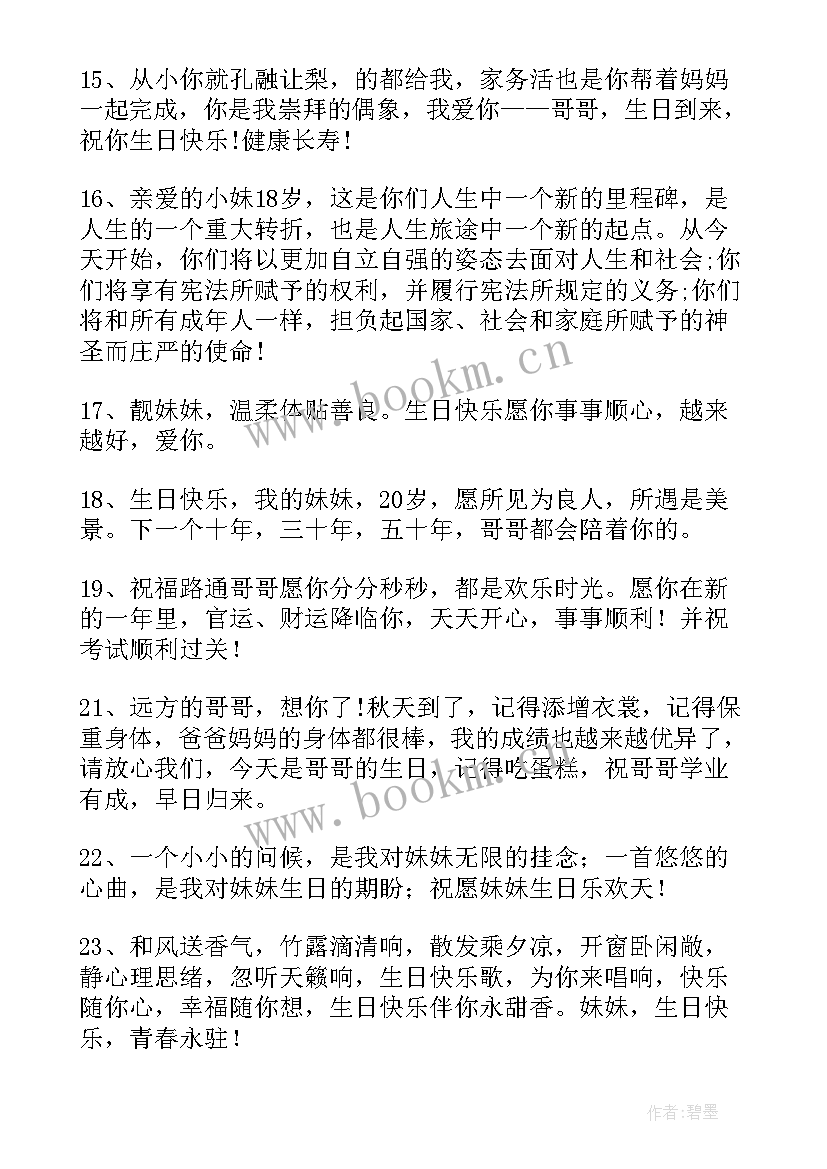 15、从小你就孔融让梨，的都给我，家务活也是你帮着妈妈一起完成，你是我崇拜的偶象，我爱你——哥哥，生日到来，祝你生日快乐!健康长寿!

16、亲爱的小妹18岁，这是你们人生中一个新的里程碑，是人生的一个重大转折，也是人生旅途中一个新的起点。从今天开始，你们将以更加自立自强的姿态去面对人生和社会;你们将享有宪法所赋予的权利，并履行宪法所规定的义务;你们将和所有成年人一样，担负起国家、社会和家庭所赋予的神圣而庄严的使命!

17、靓妹妹，温柔体贴善良。生日快乐愿你事事顺心，越来越好，爱你。

18、生日快乐，我的妹妹，20岁，愿所见为良人，所遇是美景。下一个十年，三十年，五十年，哥哥都会陪着你的。

19、祝福路通哥哥愿你分分秒秒，都是欢乐时光。愿你在新的一年里，官运、财运降临你，天天开心，事事顺利！并祝考试顺利过关!

21、远方的哥哥，想你了!秋天到了，记得添增衣裳，记得保重身体，爸爸妈妈的身体都很棒，我的成绩也越来越优异了，请放心我们，今天是哥哥的生日，记得吃蛋糕，祝哥哥学业有成，早日归来。

22、一个小小的问候，是我对妹妹无限的挂念；一首悠悠的心曲，是我对妹妹生日的期盼；祝愿妹妹生日乐欢天!

23、和风送香气，竹露滴清响，散发乘夕凉，开窗卧闲敞，静心理思绪，忽听天籁响，生日快乐歌，为你来唱响，快乐随你心，幸福随你想，生日快乐伴你永甜香。妹妹，生日快乐，青春永驻!

www.bookm.cn

www.bookm.cn

作者:碧墨